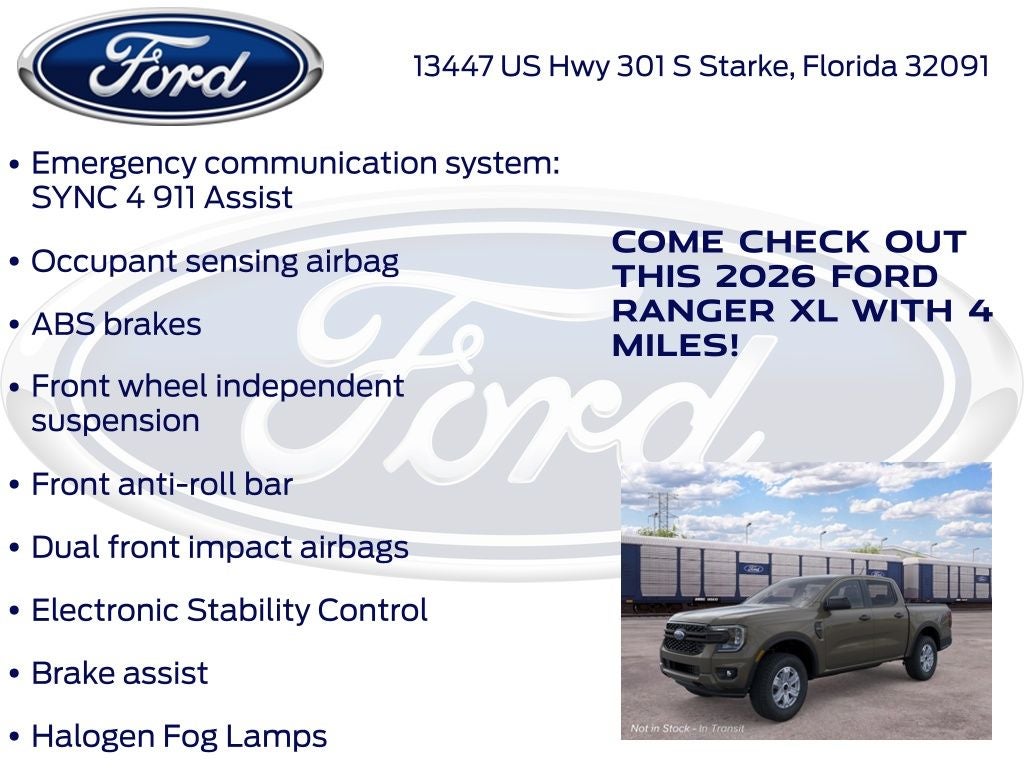 Ford

13447 US Hwy 301 S Starke, Florida 32091

• Emergency communication system: SYNC 4 911 Assist

• Occupant sensing airbag

• ABS brakes

• Front wheel independent suspension

• Front anti-roll bar

• Dual front impact airbags

• Electronic Stability Control

• Brake assist

• Halogen Fog Lamps

COME CHECK OUT THIS 2026 FORD RANGER XL WITH 4 MILES!

Not in Stock - In Transit

Ford